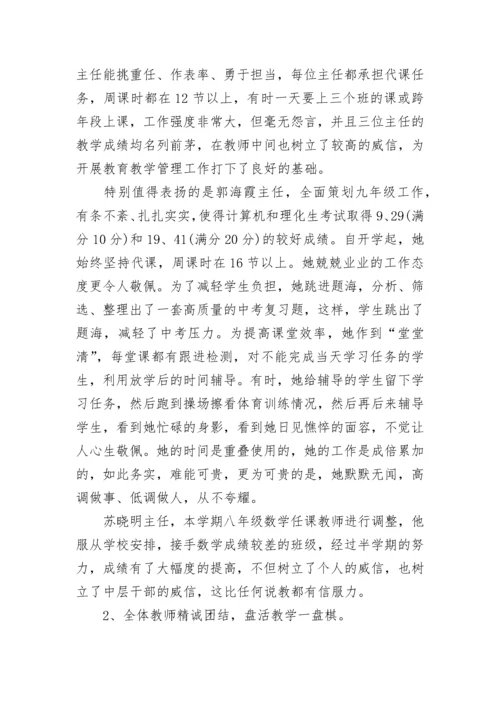 主任能挑重任、作表率、勇于担当，每位主任都承担代课任务，周课时都在12节以上，有时一天要上三个班的课或跨年段上课，工作强度非常大，但毫无怨言，并且三位主任的教学成绩均名列前茅，在教师中间也树立了较高的威信，为开展教育教学管理工作打下了良好的基础。

特别值得表扬的是郭海霞主任，全面策划九年级工作，有条不紊、扎扎实实，使得计算机和理化生考试取得9、29(满分10分)和19、41(满分20分)的较好成绩。自开学起，她始终坚持代课，周课时在16节以上。她兢兢业业的工作态度更令人敬佩。为了减轻学生负担，她跳进题海，分析、筛选、整理出了一套高质量的中考复习题，这样，学生跳出了题海，减轻了中考压力。为提高课堂效率，她作到“堂堂清”，每堂课都有跟进检测，对不能完成当天学习任务的学生，利用放学后的时间辅导。有时，她给辅导的学生留下学习任务，然后跑到操场擦看体育训练情况，然后再后来辅导学生，看到她忙碌的身影，看到她日见憔悴的面容，不觉让人心生敬佩。她的时间是重叠使用的，她的工作是成倍累加的，如此务实，难能可贵，更为可贵的是，她默默无闻，高调做事、低调做人，从不夸耀。

苏晓明主任，本学期八年级数学任课教师进行调整，他服从学校安排，接手数学成绩较差的班级，经过半学期的努力，成绩有了大幅度的提高，不但树立了个人的威信，也树立了中层干部的威信，这比任何说教都有信服力。

2、全体教师精诚团结，盘活教学一盘棋。